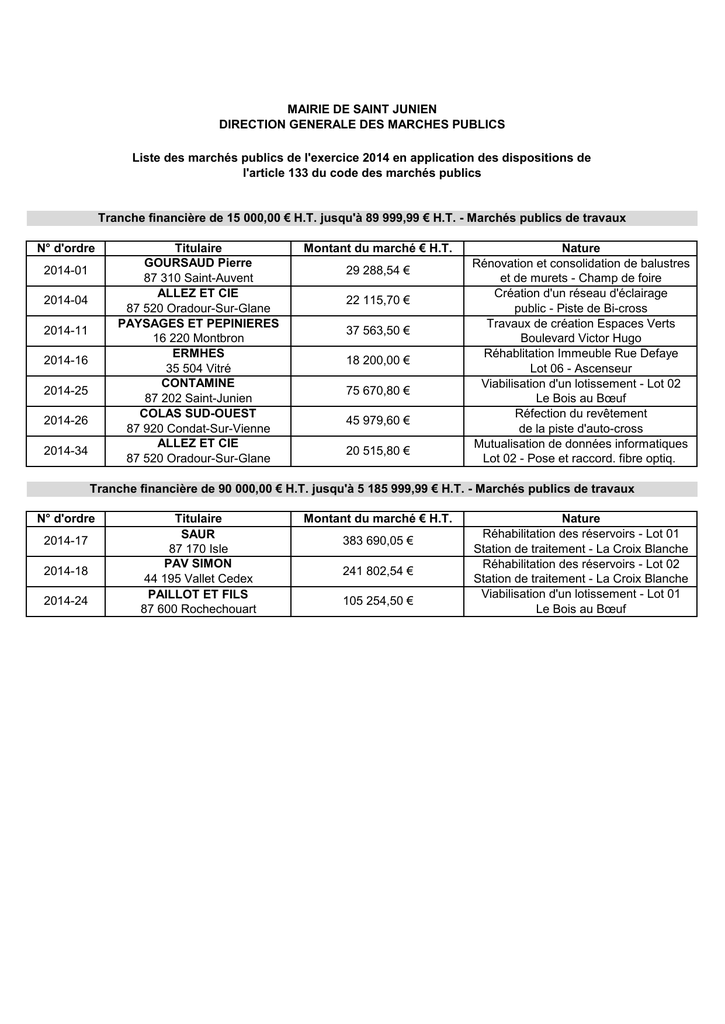 MAIRIE DE SAINT JUNIEN
DIRECTION GENERALE DES MARCHES PUBLICS

Liste des marchés publics de l'exercice 2014 en application des dispositions de l'article 133 du code des marchés publics

Tranche financière de 15 000,00 € H.T. jusqu'à 89 999,99 € H.T. - Marchés publics de travaux

| N° d'ordre | Titulaire | Montant du marché € H.T. | Nature |
|---|---|---|---|
| 2014-01 | GOURSAUD Pierre 87 310 Saint-Auvent | 29 288,54 € | Rénovation et consolidation de balustres et de murets - Champ de foire |
| 2014-04 | ALLEZ ET CIE 87 520 Oradour-Sur-Glane | 22 115,70 € | Création d'un réseau d'éclairage public - Piste de Bi-cross |
| 2014-11 | PAYSAGES ET PEPINIERES 16 220 Montbron | 37 563,50 € | Travaux de création Espaces Verts Boulevard Victor Hugo |
| 2014-16 | ERMHES 35 504 Vitré | 18 200,00 € | Réhablitation Immeuble Rue Defaye Lot 06 - Ascenseur |
| 2014-25 | CONTAMINE 87 202 Saint-Junien | 75 670,80 € | Viabilisation d'un lotissement - Lot 02 Le Bois au Bœuf |
| 2014-26 | COLAS SUD-OUEST 87 920 Condat-Sur-Vienne | 45 979,60 € | Réfection du revêtement de la piste d'auto-cross |
| 2014-34 | ALLEZ ET CIE 87 520 Oradour-Sur-Glane | 20 515,80 € | Mutualisation de données informatiques Lot 02 - Pose et raccord. fibre optiq. |

Tranche financière de 90 000,00 € H.T. jusqu'à 5 185 999,99 € H.T. - Marchés publics de travaux

| N° d'ordre | Titulaire | Montant du marché € H.T. | Nature |
|---|---|---|---|
| 2014-17 | SAUR 87 170 Isle | 383 690,05 € | Réhabilitation des réservoirs - Lot 01 Station de traitement - La Croix Blanche |
| 2014-18 | PAV SIMON 44 195 Vallet Cedex | 241 802,54 € | Réhabilitation des réservoirs - Lot 02 Station de traitement - La Croix Blanche |
| 2014-24 | PAILLOT ET FILS 87 600 Rochechouart | 105 254,50 € | Viabilisation d'un lotissement - Lot 01 Le Bois au Bœuf |